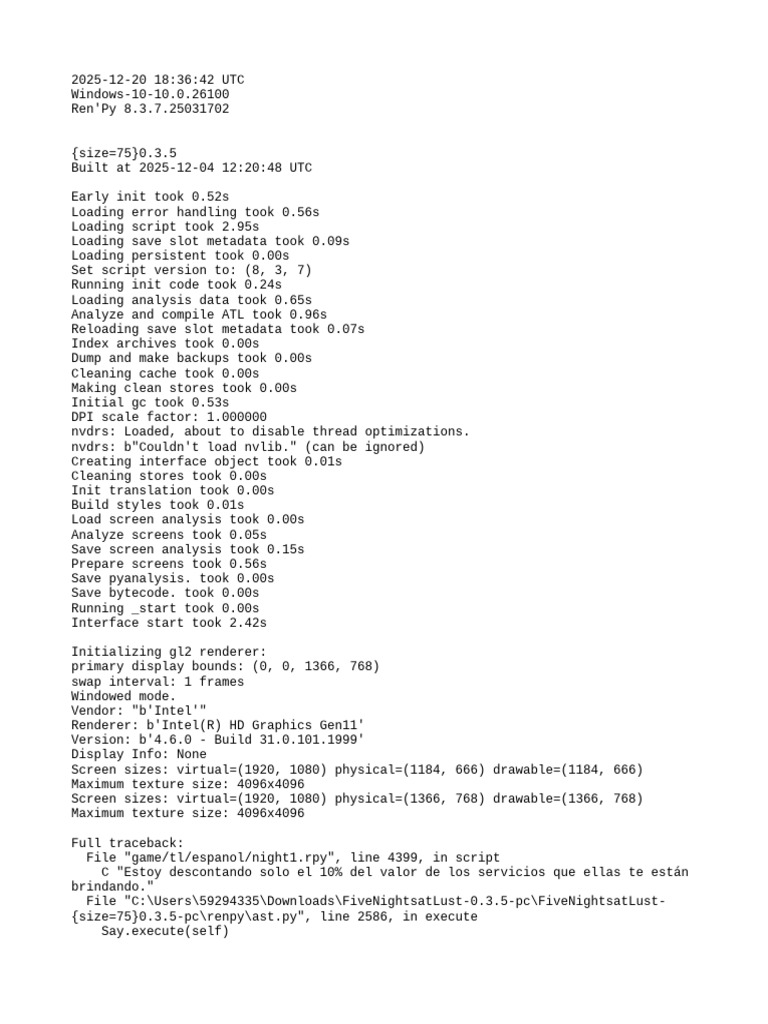 2025-12-20 18:36:42 UTC
Windows-10-10.0.26100
Ren'Py 8.3.7.25031702

{size=75}0.3.5
Built at 2025-12-04 12:20:48 UTC

Early init took 0.52s
Loading error handling took 0.56s
Loading script took 2.95s
Loading save slot metadata took 0.09s
Loading persistent took 0.00s
Set script version to: (8, 3, 7)
Running init code took 0.24s
Loading analysis data took 0.65s
Analyze and compile ATL took 0.96s
Reloading save slot metadata took 0.07s
Index archives took 0.00s
Dump and make backups took 0.00s
Cleaning cache took 0.00s
Making clean stores took 0.00s
Initial gc took 0.53s
DPI scale factor: 1.000000
nvdrs: Loaded, about to disable thread optimizations.
nvdrs: b"Couldn't load nvlib." (can be ignored)
Creating interface object took 0.01s
Cleaning stores took 0.00s
Init translation took 0.00s
Build styles took 0.01s
Load screen analysis took 0.00s
Analyze screens took 0.05s
Save screen analysis took 0.15s
Prepare screens took 0.56s
Save pyanalysis. took 0.00s
Save bytecode. took 0.00s
Running _start took 0.00s
Interface start took 2.42s

Initializing gl2 renderer:
primary display bounds: (0, 0, 1366, 768)
swap interval: 1 frames
Windowed mode.
Vendor: "b'Intel'"
Renderer: b'Intel(R) HD Graphics Gen11'
Version: b'4.6.0 - Build 31.0.101.1999'
Display Info: None
Screen sizes: virtual=(1920, 1080) physical=(1184, 666) drawable=(1184, 666)
Maximum texture size: 4096x4096
Screen sizes: virtual=(1920, 1080) physical=(1366, 768) drawable=(1366, 768)
Maximum texture size: 4096x4096

Full traceback:
  File "game/tl/espanol/night1.rpy", line 4399, in script
    C "Estoy descontando solo el 10% del valor de los servicios que ellas te están brindando."
  File "C:\Users\59294335\Downloads\FiveNightsatLust-0.3.5-pc\FiveNightsatLust-{size=75}0.3.5-pc\renpy\ast.py", line 2586, in execute
    Say.execute(self)